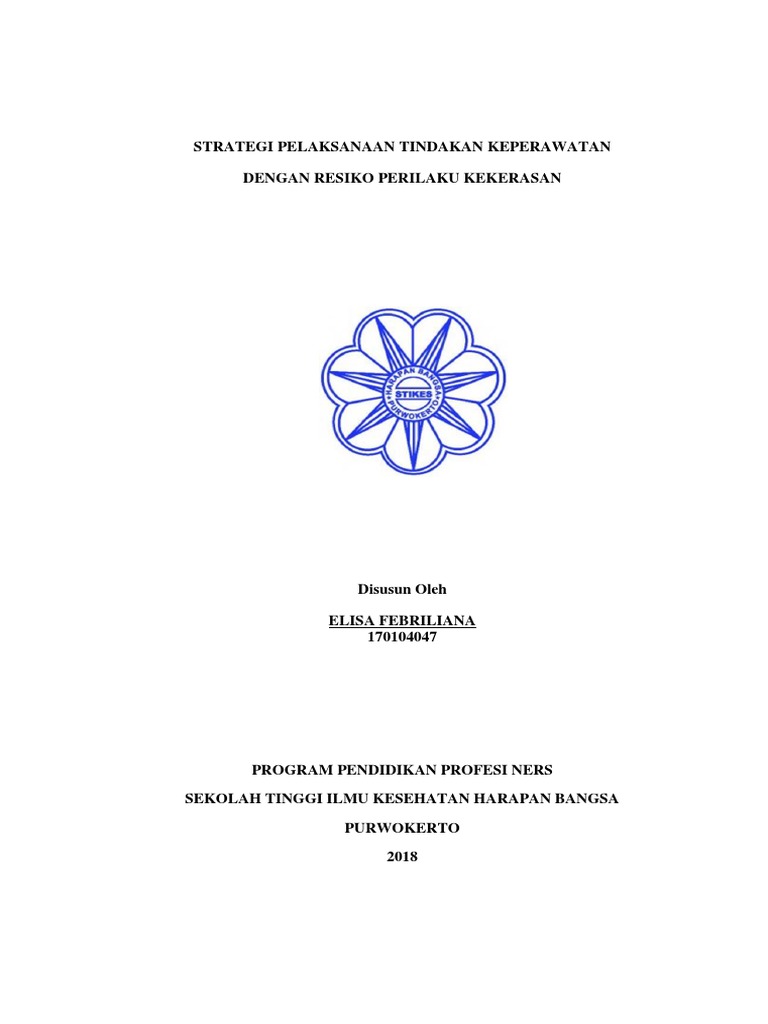 STRATEGI PELAKSANAAN TINDAKAN KEPERAWATAN

DENGAN RESIKO PERILAKU KEKERASAN

HARAPAN BANGSA
STIKES
PURWOKERTO

Disusun Oleh

ELISA FEBRILIANA
170104047

PROGRAM PENDIDIKAN PROFESI NERS

SEKOLAH TINGGI ILMU KESEHATAN HARAPAN BANGSA

PURWOKERTO

2018